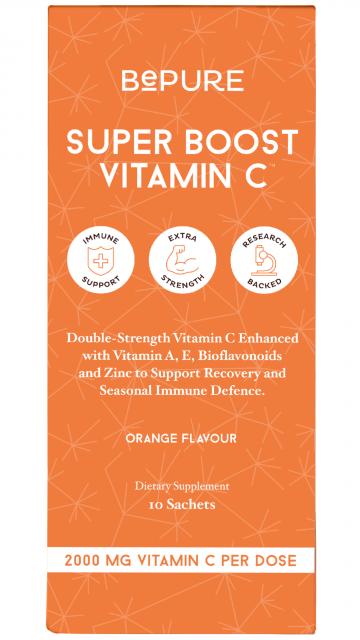 BePURE

SUPER BOOST VITAMIN C™

IMMUNE SUPPORT

EXTRA STRENGTH

RESEARCH BACKED

Double-Strength Vitamin C Enhanced with Vitamin A, E, Bioflavonoids and Zinc to Support Recovery and Seasonal Immune Defence.

ORANGE FLAVOUR

Dietary Supplement
10 Sachets

2000 MG VITAMIN C PER DOSE